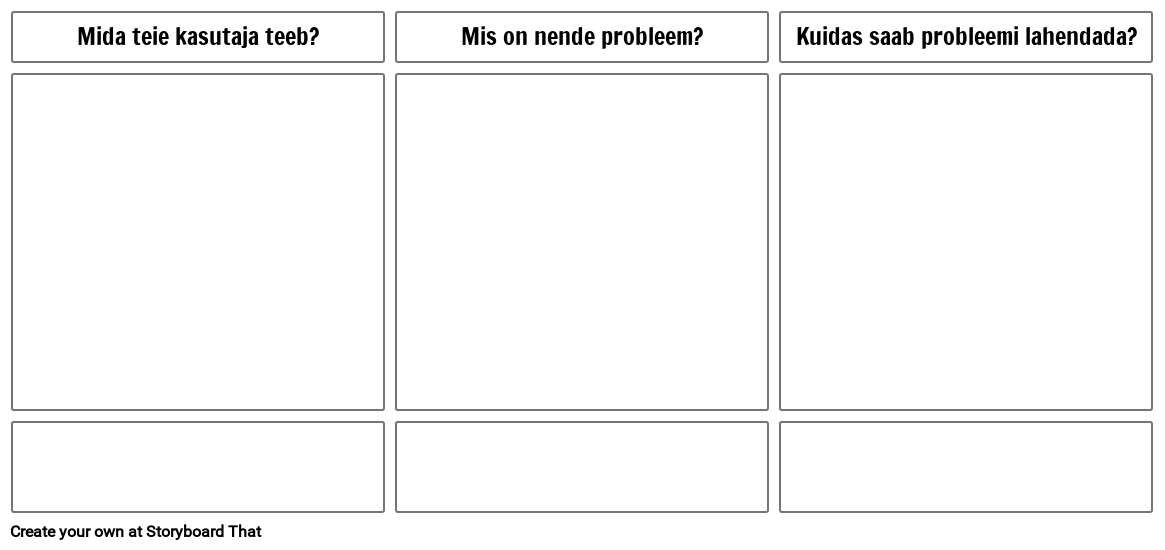 Mida teie kasutaja teeb?

Mis on nende probleem?

Kuidas saab probleemi lahendada?

Create your own at Storyboard That